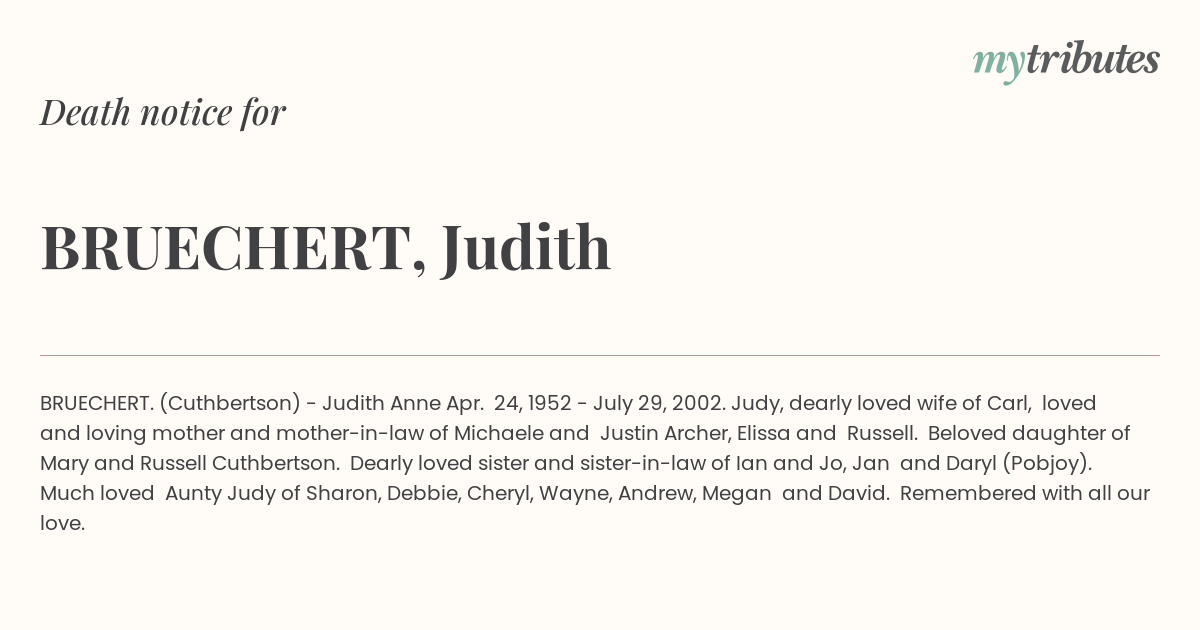 mytributes

Death notice for

BRUECHERT, Judith

BRUECHERT. (Cuthbertson) - Judith Anne Apr. 24, 1952 - July 29, 2002. Judy, dearly loved wife of Carl, loved and loving mother and mother-in-law of Michaele and Justin Archer, Elissa and Russell. Beloved daughter of Mary and Russell Cuthbertson. Dearly loved sister and sister-in-law of Ian and Jo, Jan and Daryl (Pobjoy). Much loved Aunty Judy of Sharon, Debbie, Cheryl, Wayne, Andrew, Megan and David. Remembered with all our love.